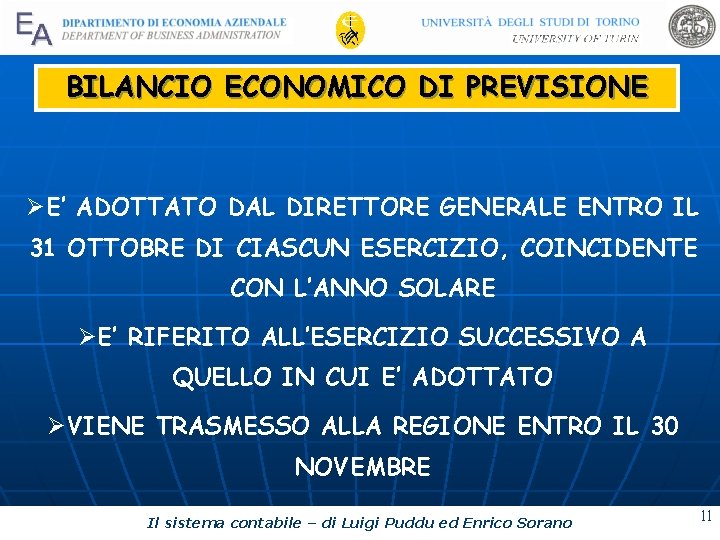 EA DIPARTIMENTO DI ECONOMIA AZIENDALE
DEPARTMENT OF BUSINESS ADMINISTRATION

UNIVERSITÀ DEGLI STUDI DI TORINO
UNIVERSITY OF TURIN

BILANCIO ECONOMICO DI PREVISIONE

➢E' ADOTTATO DAL DIRETTORE GENERALE ENTRO IL 31 OTTOBRE DI CIASCUN ESERCIZIO, COINCIDENTE CON L'ANNO SOLARE

➢E' RIFERITO ALL'ESERCIZIO SUCCESSIVO A QUELLO IN CUI E' ADOTTATO

➢VIENE TRASMESSO ALLA REGIONE ENTRO IL 30 NOVEMBRE

Il sistema contabile – di Luigi Puddu ed Enrico Sorano

11